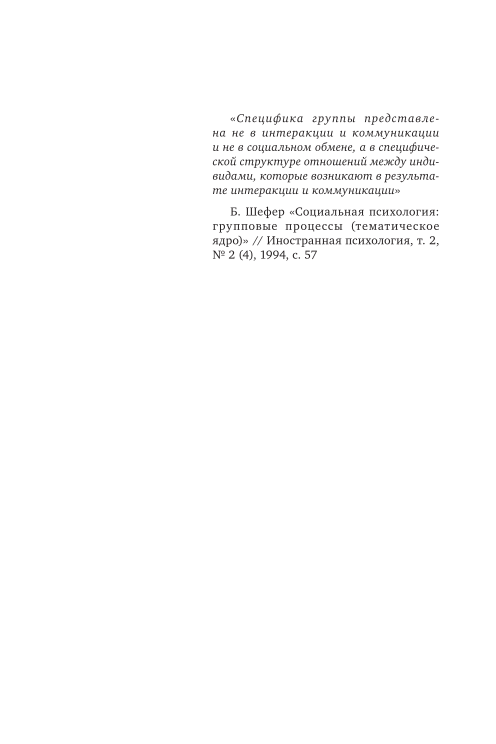 «Специфика группы представлена не в интеракции и коммуникации и не в социальном обмене, а в специфической структуре отношений между индивидами, которые возникают в результате интеракции и коммуникации»

Б. Шефер «Социальная психология: групповые процессы (тематическое ядро)» // Иностранная психология, т. 2, № 2 (4), 1994, с. 57